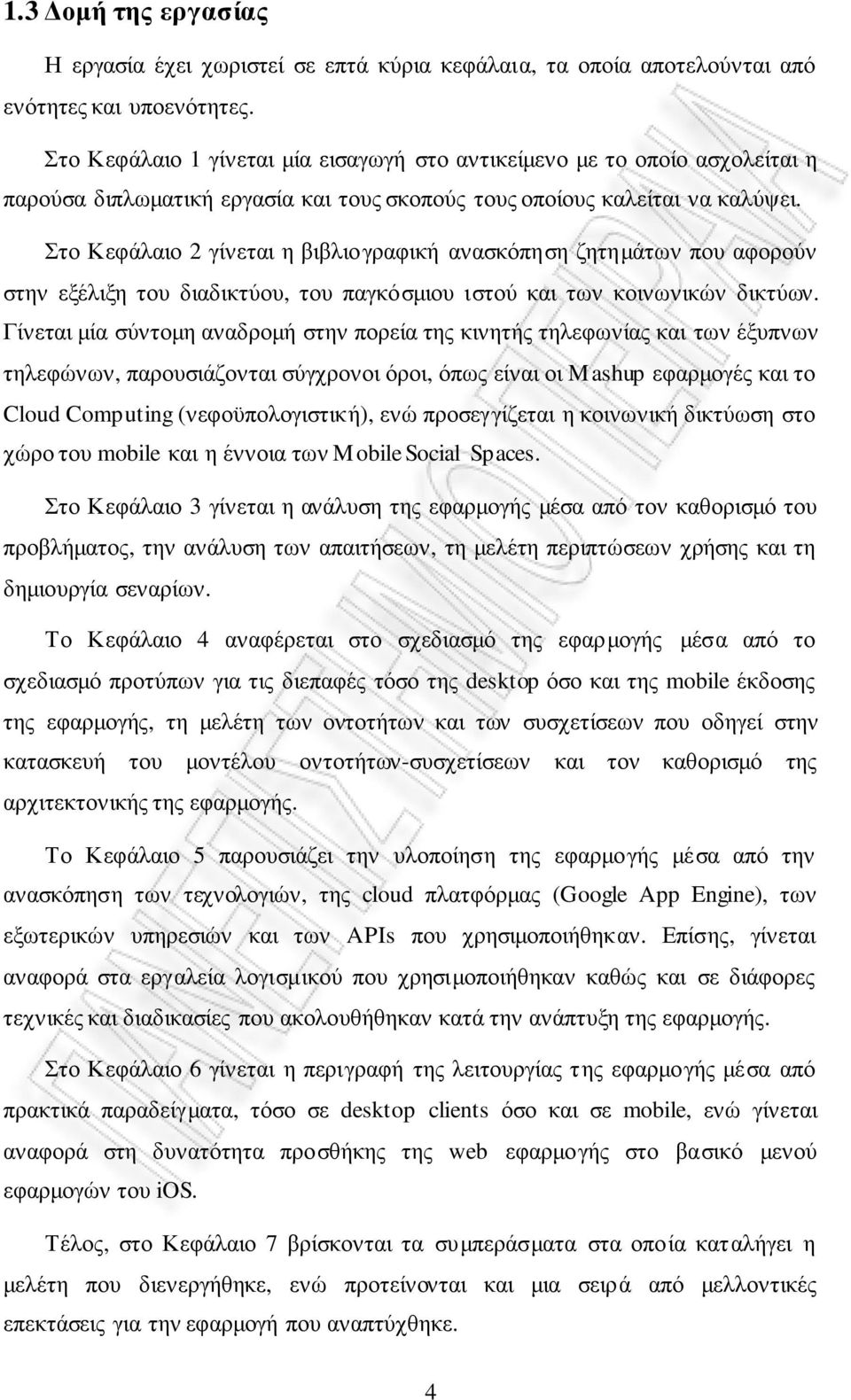 1.3 Δομή της εργασίας

Η εργασία έχει χωριστεί σε επτά κύρια κεφάλαια, τα οποία αποτελούνται από ενότητες και υποενότητες.

Στο Κεφάλαιο 1 γίνεται μία εισαγωγή στο αντικείμενο με το οποίο ασχολείται η παρούσα διπλωματική εργασία και τους σκοπούς τους οποίους καλείται να καλύψει.

Στο Κεφάλαιο 2 γίνεται η βιβλιογραφική ανασκόπηση ζητημάτων που αφορούν στην εξέλιξη του διαδικτύου, του παγκόσμιου ιστού και των κοινωνικών δικτύων. Γίνεται μία σύντομη αναδρομή στην πορεία της κινητής τηλεφωνίας και των έξυπνων τηλεφώνων, παρουσιάζονται σύγχρονοι όροι, όπως είναι οι Mashup εφαρμογές και το Cloud Computing (νεφοϋπολογιστική), ενώ προσεγγίζεται η κοινωνική δικτύωση στο χώρο του mobile και η έννοια των Mobile Social Spaces.

Στο Κεφάλαιο 3 γίνεται η ανάλυση της εφαρμογής μέσα από τον καθορισμό του προβλήματος, την ανάλυση των απαιτήσεων, τη μελέτη περιπτώσεων χρήσης και τη δημιουργία σεναρίων.

Το Κεφάλαιο 4 αναφέρεται στο σχεδιασμό της εφαρμογής μέσα από το σχεδιασμό προτύπων για τις διεπαφές τόσο της desktop όσο και της mobile έκδοσης της εφαρμογής, τη μελέτη των οντοτήτων και των συσχετίσεων που οδηγεί στην κατασκευή του μοντέλου οντοτήτων-συσχετίσεων και τον καθορισμό της αρχιτεκτονικής της εφαρμογής.

Το Κεφάλαιο 5 παρουσιάζει την υλοποίηση της εφαρμογής μέσα από την ανασκόπηση των τεχνολογιών, της cloud πλατφόρμας (Google App Engine), των εξωτερικών υπηρεσιών και των APIs που χρησιμοποιήθηκαν. Επίσης, γίνεται αναφορά στα εργαλεία λογισμικού που χρησιμοποιήθηκαν καθώς και σε διάφορες τεχνικές και διαδικασίες που ακολουθήθηκαν κατά την ανάπτυξη της εφαρμογής.

Στο Κεφάλαιο 6 γίνεται η περιγραφή της λειτουργίας της εφαρμογής μέσα από πρακτικά παραδείγματα, τόσο σε desktop clients όσο και σε mobile, ενώ γίνεται αναφορά στη δυνατότητα προσθήκης της web εφαρμογής στο βασικό μενού εφαρμογών του iOS.

Τέλος, στο Κεφάλαιο 7 βρίσκονται τα συμπεράσματα στα οποία καταλήγει η μελέτη που διενεργήθηκε, ενώ προτείνονται και μια σειρά από μελλοντικές επεκτάσεις για την εφαρμογή που αναπτύχθηκε.

4